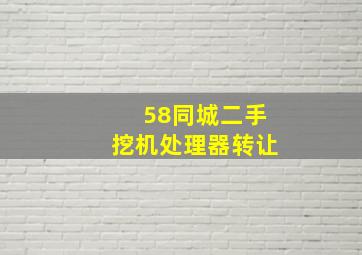 58同城二手
挖机处理器转让